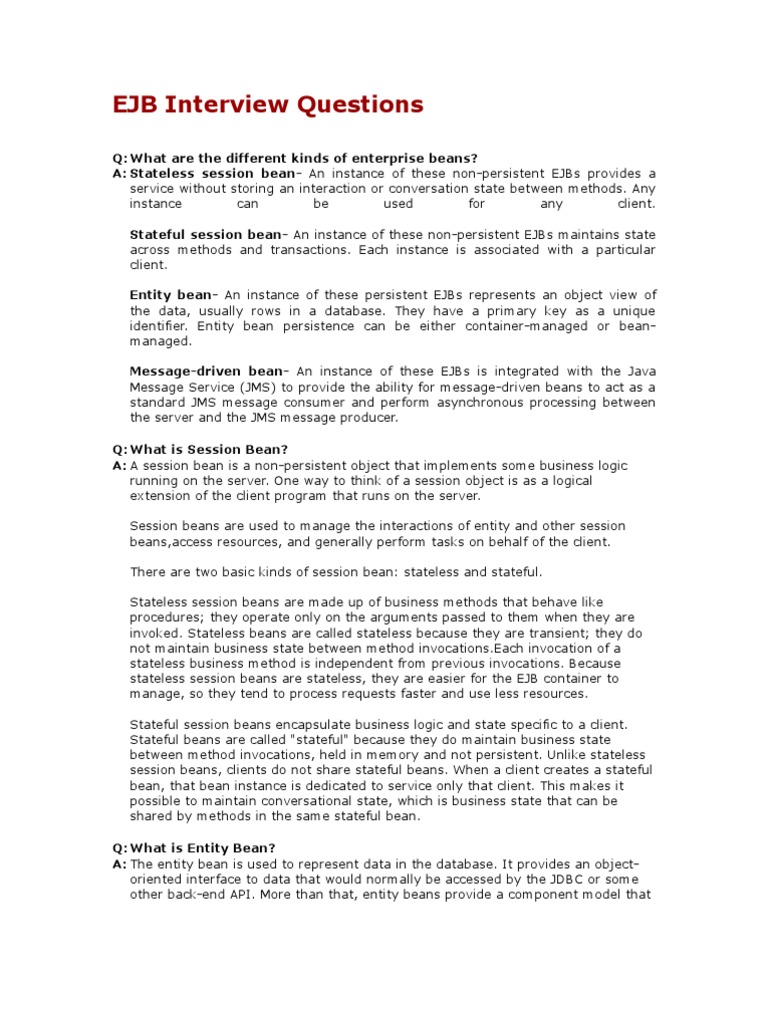 EJB Interview Questions

Q: What are the different kinds of enterprise beans?
A: Stateless session bean- An instance of these non-persistent EJBs provides a service without storing an interaction or conversation state between methods. Any instance can be used for any client.

Stateful session bean- An instance of these non-persistent EJBs maintains state across methods and transactions. Each instance is associated with a particular client.

Entity bean- An instance of these persistent EJBs represents an object view of the data, usually rows in a database. They have a primary key as a unique identifier. Entity bean persistence can be either container-managed or bean-managed.

Message-driven bean- An instance of these EJBs is integrated with the Java Message Service (JMS) to provide the ability for message-driven beans to act as a standard JMS message consumer and perform asynchronous processing between the server and the JMS message producer.

Q: What is Session Bean?
A: A session bean is a non-persistent object that implements some business logic running on the server. One way to think of a session object is as a logical extension of the client program that runs on the server.

Session beans are used to manage the interactions of entity and other session beans,access resources, and generally perform tasks on behalf of the client.

There are two basic kinds of session bean: stateless and stateful.

Stateless session beans are made up of business methods that behave like procedures; they operate only on the arguments passed to them when they are invoked. Stateless beans are called stateless because they are transient; they do not maintain business state between method invocations.Each invocation of a stateless business method is independent from previous invocations. Because stateless session beans are stateless, they are easier for the EJB container to manage, so they tend to process requests faster and use less resources.

Stateful session beans encapsulate business logic and state specific to a client. Stateful beans are called "stateful" because they do maintain business state between method invocations, held in memory and not persistent. Unlike stateless session beans, clients do not share stateful beans. When a client creates a stateful bean, that bean instance is dedicated to service only that client. This makes it possible to maintain conversational state, which is business state that can be shared by methods in the same stateful bean.

Q: What is Entity Bean?
A: The entity bean is used to represent data in the database. It provides an object-oriented interface to data that would normally be accessed by the JDBC or some other back-end API. More than that, entity beans provide a component model that